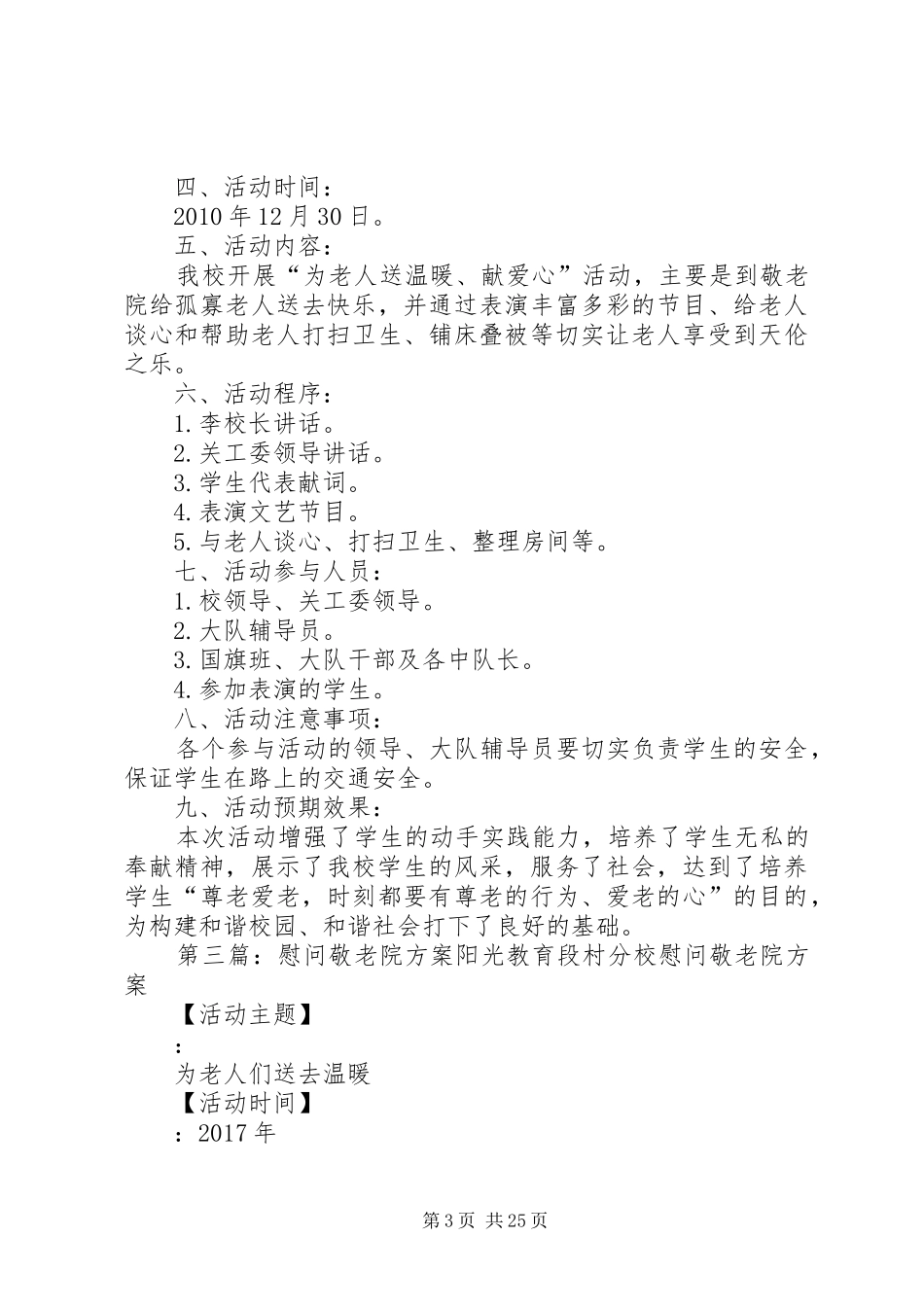 四、活动时间：

2010 年 12 月 30 日。

五、活动内容：

我校开展“为老人送温暖、献爱心”活动，主要是到敬老院给孤寡老人送去快乐，并通过表演丰富多彩的节目、给老人谈心和帮助老人打扫卫生、铺床叠被等切实让老人享受到天伦之乐。

六、活动程序：

1.李校长讲话。

2.关工委领导讲话。

3.学生代表献词。

4.表演文艺节目。

5.与老人谈心、打扫卫生、整理房间等。

七、活动参与人员：

1.校领导、关工委领导。

2.大队辅导员。

3.国旗班、大队干部及各中队长。

4.参加表演的学生。

八、活动注意事项：

各个参与活动的领导、大队辅导员要切实负责学生的安全，保证学生在路上的交通安全。

九、活动预期效果：

本次活动增强了学生的动手实践能力，培养了学生无私的奉献精神，展示了我校学生的风采，服务了社会，达到了培养学生“尊老爱老，时刻都要有尊老的行为、爱老的心”的目的，为构建和谐校园、和谐社会打下了良好的基础。

第三篇：慰问敬老院方案阳光教育段村分校慰问敬老院方案

【活动主题】

：

为老人们送去温暖

【活动时间】

：2017 年

第 3 页 共 25 页